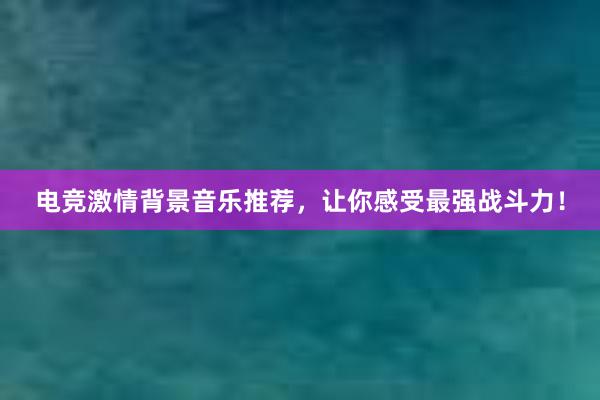 电竞激情背景音乐推荐，让你感受最强战斗力！